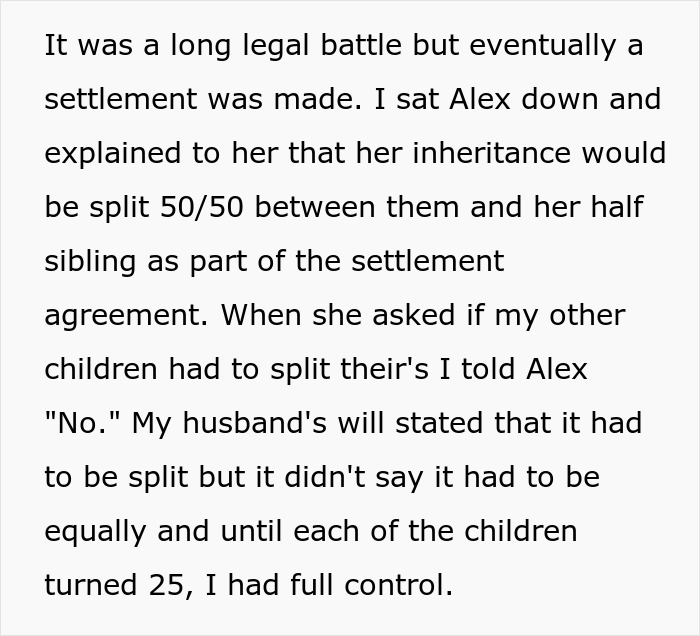 It was a long legal battle but eventually a settlement was made. I sat Alex down and explained to her that her inheritance would be split 50/50 between them and her half sibling as part of the settlement agreement. When she asked if my other children had to split their's I told Alex "No." My husband's will stated that it had to be split but it didn't say it had to be equally and until each of the children turned 25, I had full control.